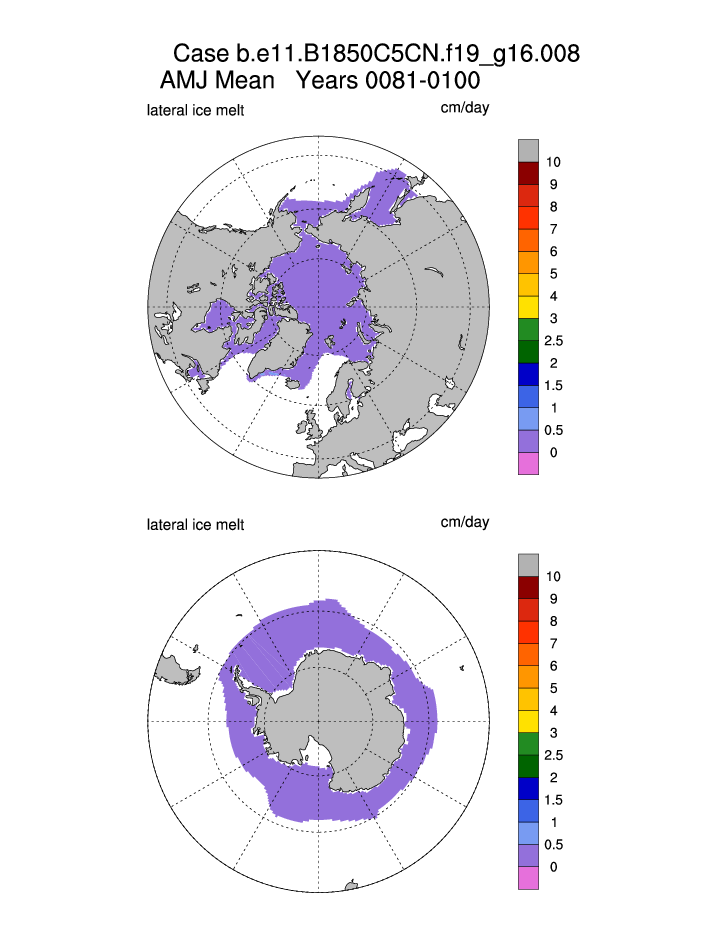 Case b.e11.B1850C5CN.f19_g16.008
AMJ Mean Years 0081-0100

lateral ice melt

cm/day

10
9
8
7
6
5
4
3
2.5
2
1.5
1
0.5
0

lateral ice melt

cm/day

10
9
8
7
6
5
4
3
2.5
2
1.5
1
0.5
0